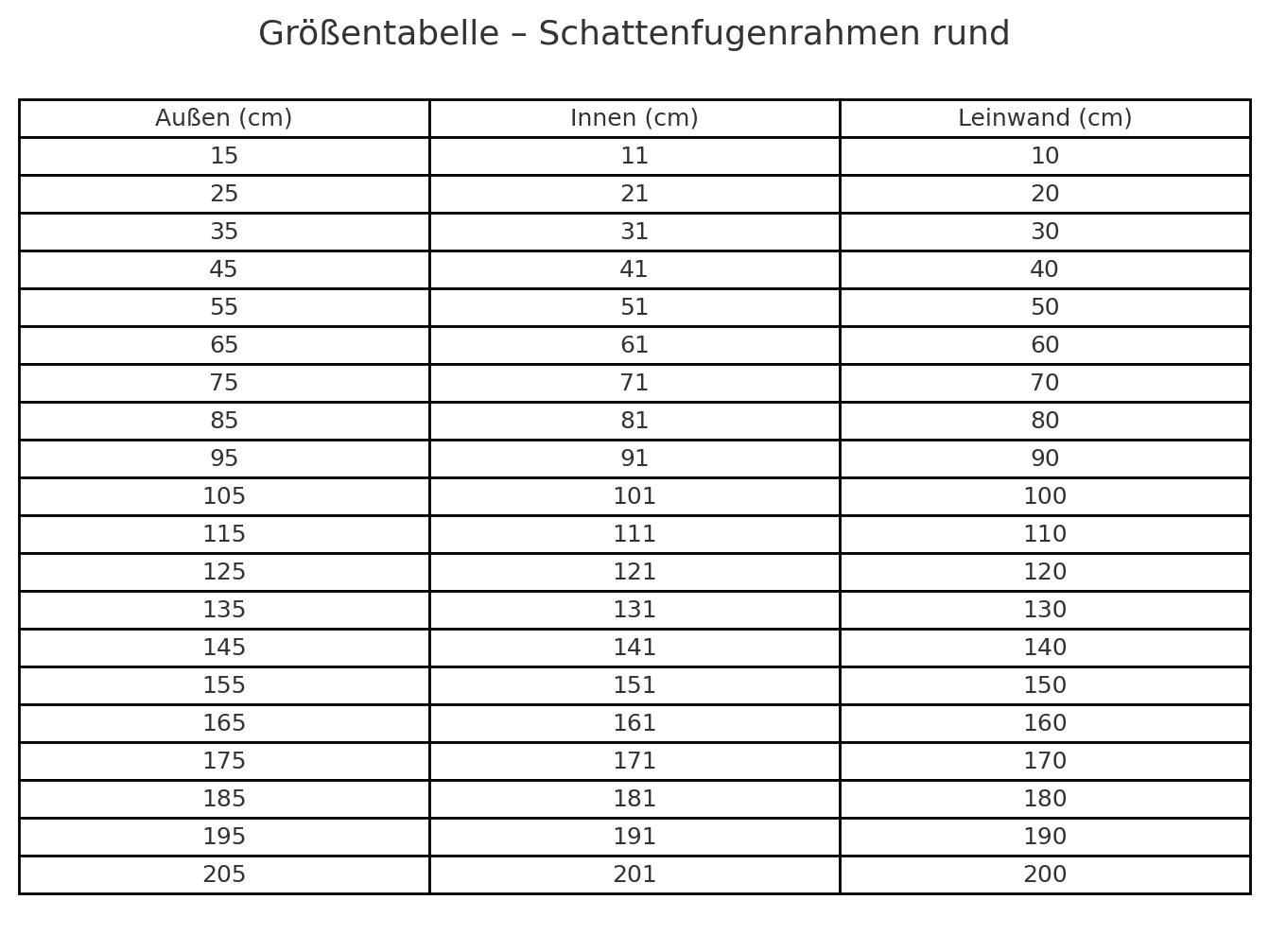 Größentabelle – Schattenfugenrahmen rund

| Außen (cm) | Innen (cm) | Leinwand (cm) |
|---|---|---|
| 15 | 11 | 10 |
| 25 | 21 | 20 |
| 35 | 31 | 30 |
| 45 | 41 | 40 |
| 55 | 51 | 50 |
| 65 | 61 | 60 |
| 75 | 71 | 70 |
| 85 | 81 | 80 |
| 95 | 91 | 90 |
| 105 | 101 | 100 |
| 115 | 111 | 110 |
| 125 | 121 | 120 |
| 135 | 131 | 130 |
| 145 | 141 | 140 |
| 155 | 151 | 150 |
| 165 | 161 | 160 |
| 175 | 171 | 170 |
| 185 | 181 | 180 |
| 195 | 191 | 190 |
| 205 | 201 | 200 |